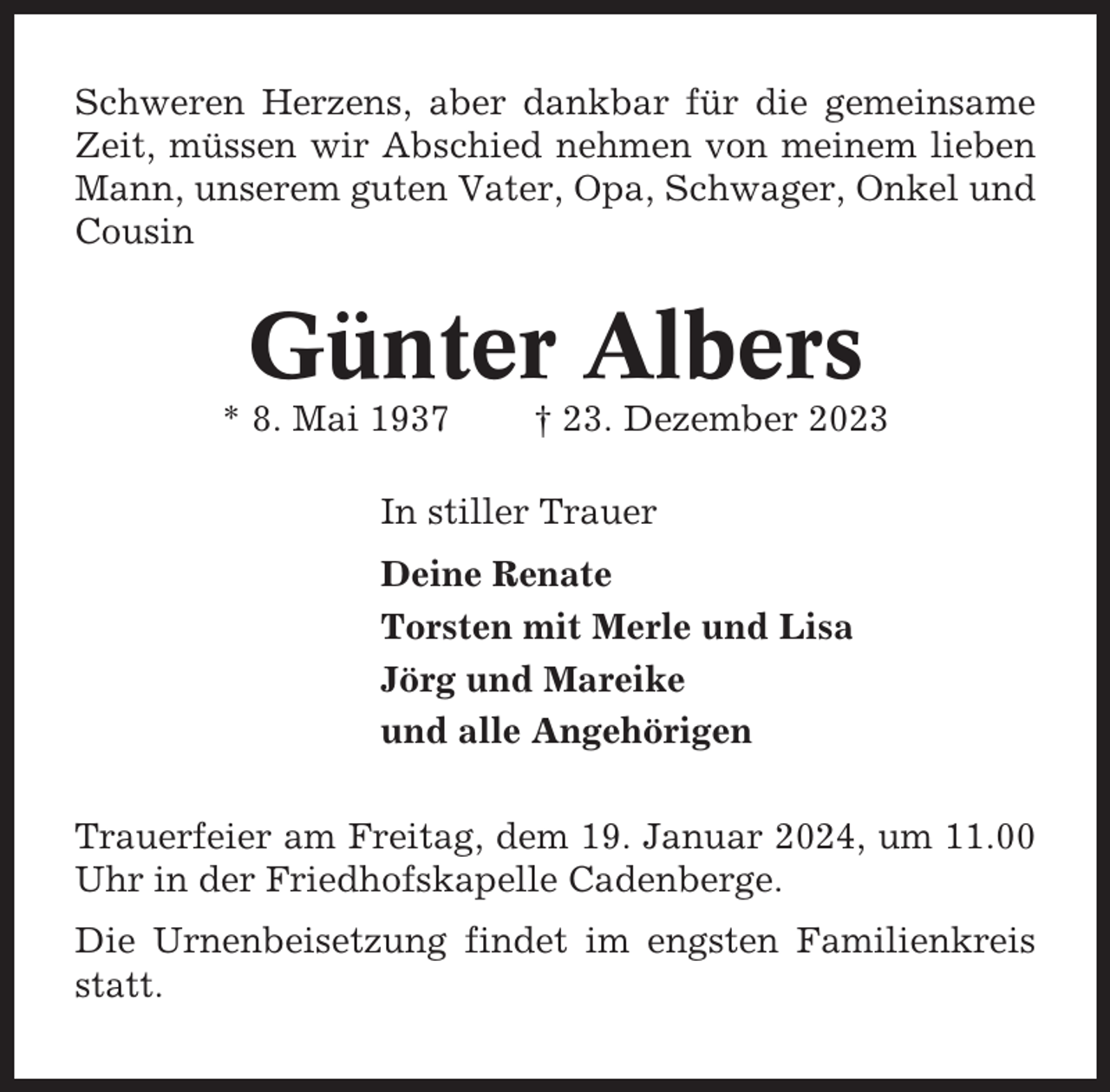 Schweren Herzens, aber dankbar für die gemeinsame Zeit, müssen wir Abschied nehmen von meinem lieben Mann, unserem guten Vater, Opa, Schwager, Onkel und Cousin

Günter Albers

* 8. Mai 1937 † 23. Dezember 2023

In stiller Trauer

Deine Renate
Torsten mit Merle und Lisa
Jörg und Mareike
und alle Angehörigen

Trauerfeier am Freitag, dem 19. Januar 2024, um 11.00 Uhr in der Friedhofskapelle Cadenberge.

Die Urnenbeisetzung findet im engsten Familienkreis statt.